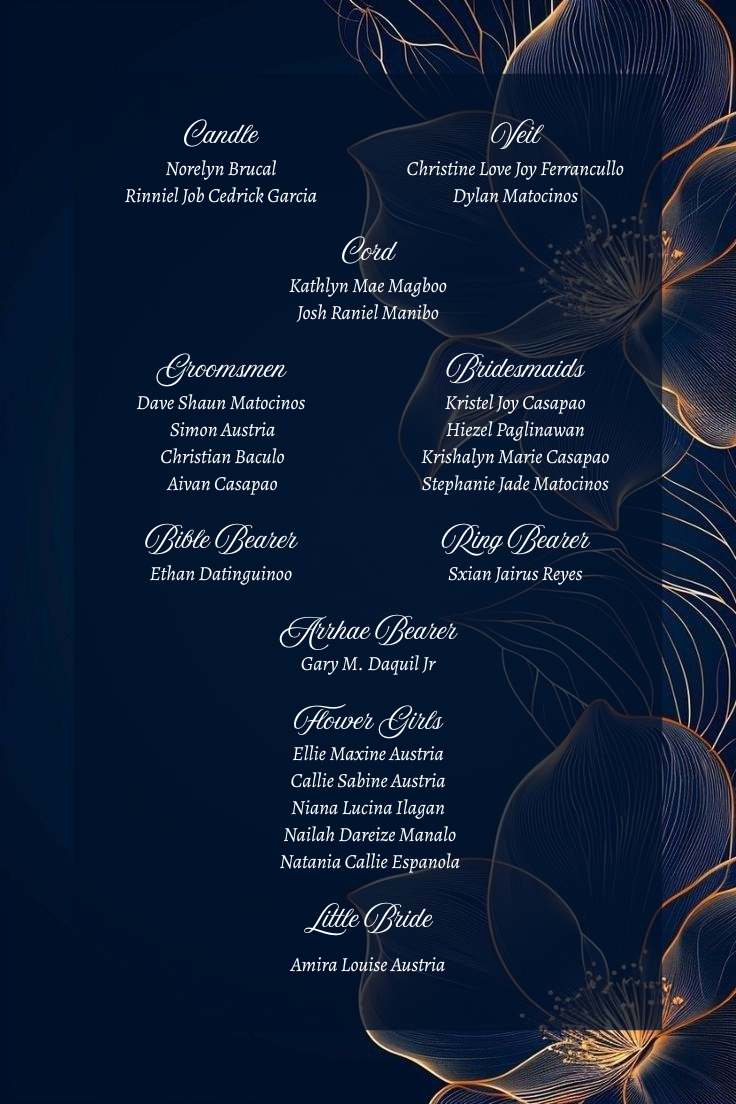 Candle
Norelyn Brucal
Rinniel Job Cedrick Garcia

Veil
Christine Love Joy Ferrancullo
Dylan Matocinos

Cord
Kathlyn Mae Magboo
Josh Raniel Manibo

Groomsmen
Dave Shaun Matocinos
Simon Austria
Christian Baculo
Aivan Casapao

Bridesmaids
Kristel Joy Casapao
Hiezel Paglinawan
Krishalyn Marie Casapao
Stephanie Jade Matocinos

Bible Bearer
Ethan Datinguinoo

Ring Bearer
Sxian Jairus Reyes

Arrhae Bearer
Gary M. Daquil Jr

Flower Girls
Ellie Maxine Austria
Callie Sabine Austria
Niana Lucina Ilagan
Nailah Dareize Manalo
Natania Callie Espanola

Little Bride
Amira Louise Austria